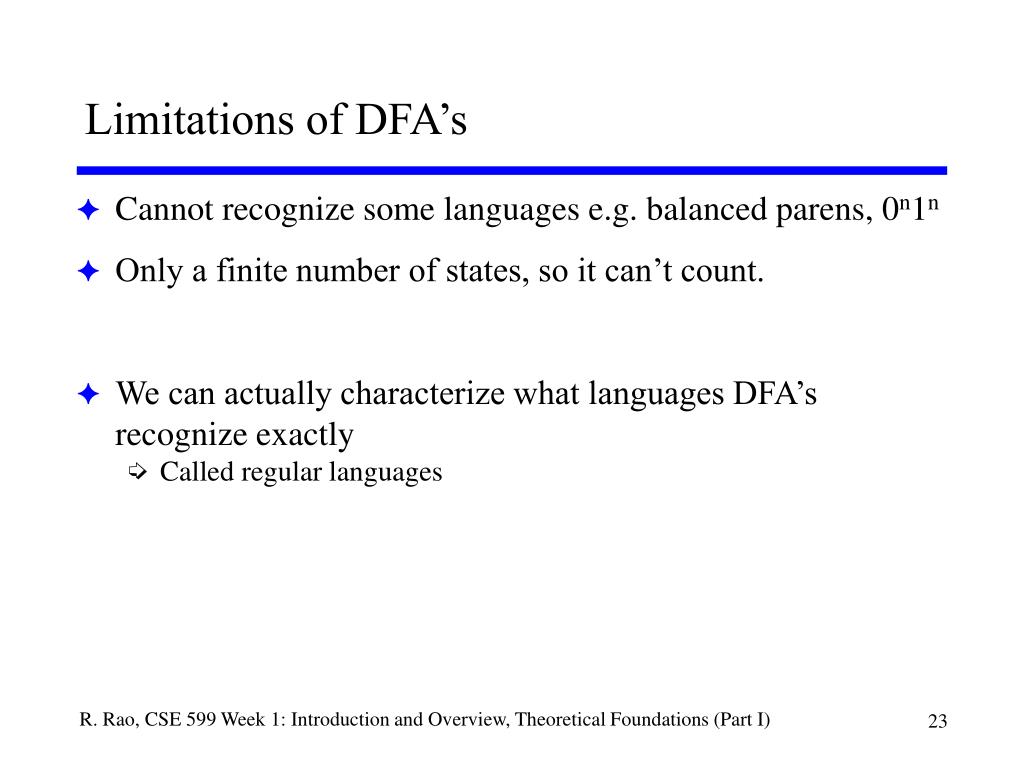 Limitations of DFA’s

✦ Cannot recognize some languages e.g. balanced parens, $0^n1^n$

✦ Only a finite number of states, so it can’t count.

✦ We can actually characterize what languages DFA’s recognize exactly

➪ Called regular languages

R. Rao, CSE 599 Week 1: Introduction and Overview, Theoretical Foundations (Part I)

23